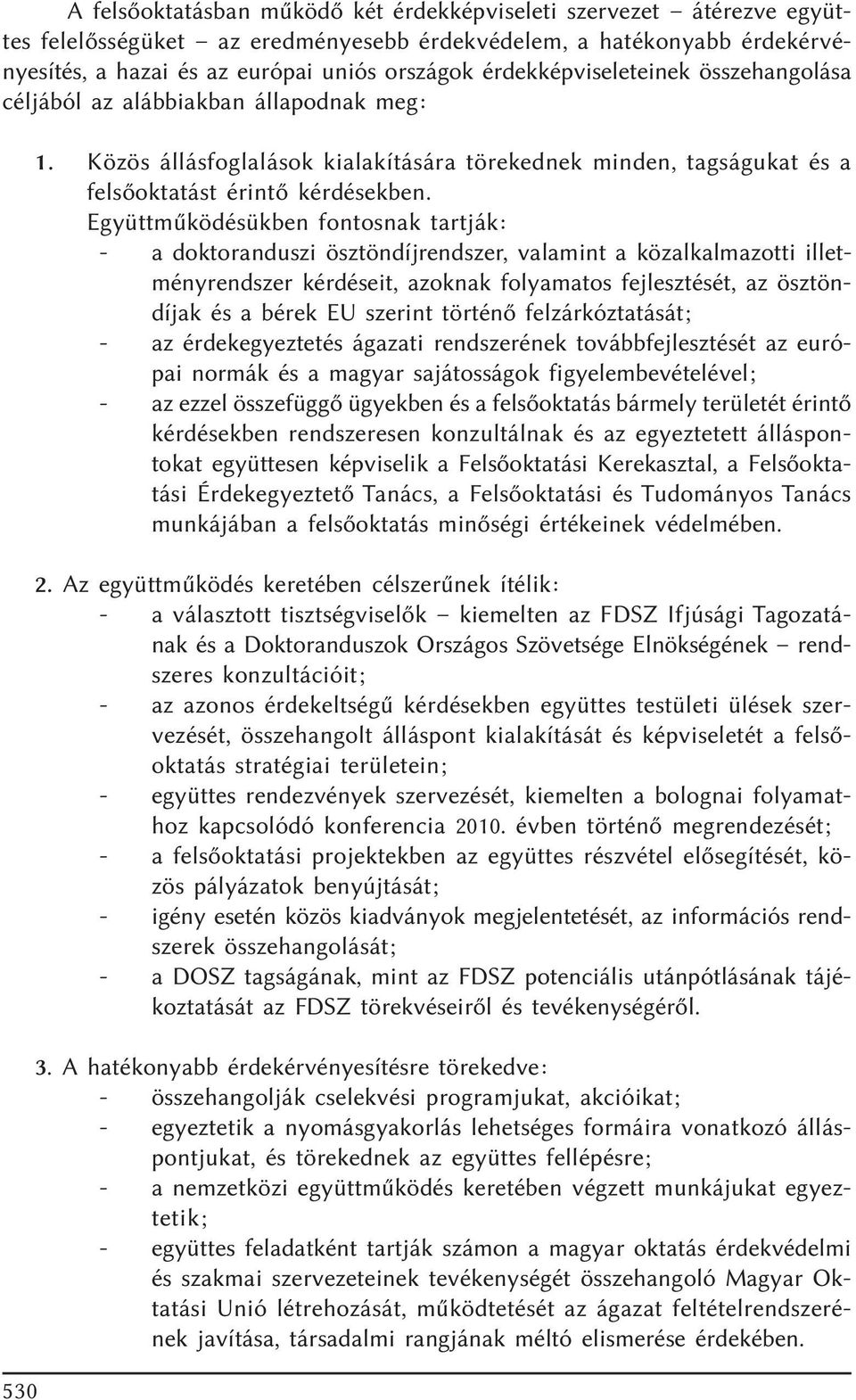 A felsőoktatásban működő két érdekképviseleti szervezet – átérezve együttes felelősségüket – az eredményesebb érdekvédelem, a hatékonyabb érdekérvényesítés, a hazai és az európai uniós országok érdekképviseleteinek összehangolása céljából az alábbiakban állapodnak meg:

1. Közös állásfoglalások kialakítására törekednek minden, tagságukat és a felsőoktatást érintő kérdésekben.
Együttműködésükben fontosnak tartják:
- a doktoranduszi ösztöndíjrendszer, valamint a közalkalmazotti illetményrendszer kérdéseit, azoknak folyamatos fejlesztését, az ösztöndíjak és a bérek EU szerint történő felzárkóztatását;
- az érdekegyeztetés ágazati rendszerének továbbfejlesztését az európai normák és a magyar sajátosságok figyelembevételével;
- az ezzel összefüggő ügyekben és a felsőoktatás bármely területét érintő kérdésekben rendszeresen konzultálnak és az egyeztetett álláspontokat együttesen képviselik a Felsőoktatási Kerekasztal, a Felsőoktatási Érdekegyeztető Tanács, a Felsőoktatási és Tudományos Tanács munkájában a felsőoktatás minőségi értékeinek védelmében.

2. Az együttműködés keretében célszerűnek ítélik:
- a választott tisztségviselők – kiemelten az FDSZ Ifjúsági Tagozatának és a Doktoranduszok Országos Szövetsége Elnökségének – rendszeres konzultációit;
- az azonos érdekeltségű kérdésekben együttes testületi ülések szervezését, összehangolt álláspont kialakítását és képviseletét a felsőoktatás stratégiai területein;
- együttes rendezvények szervezését, kiemelten a bolognai folyamathoz kapcsolódó konferencia 2010. évben történő megrendezését;
- a felsőoktatási projektekben az együttes részvétel elősegítését, közös pályázatok benyújtását;
- igény esetén közös kiadványok megjelentetését, az információs rendszerek összehangolását;
- a DOSZ tagságának, mint az FDSZ potenciális utánpótlásának tájékoztatását az FDSZ törekvéseiről és tevékenységéről.

3. A hatékonyabb érdekérvényesítésre törekedve:
- összehangolják cselekvési programjukat, akcióikat;
- egyeztetik a nyomásgyakorlás lehetséges formáira vonatkozó álláspontjukat, és törekednek az együttes fellépésre;
- a nemzetközi együttműködés keretében végzett munkájukat egyeztetik;
- együttes feladatként tartják számon a magyar oktatás érdekvédelmi és szakmai szervezeteinek tevékenységét összehangoló Magyar Oktatási Unió létrehozását, működtetését az ágazat feltételrendszerének javítása, társadalmi rangjának méltó elismerése érdekében.

530